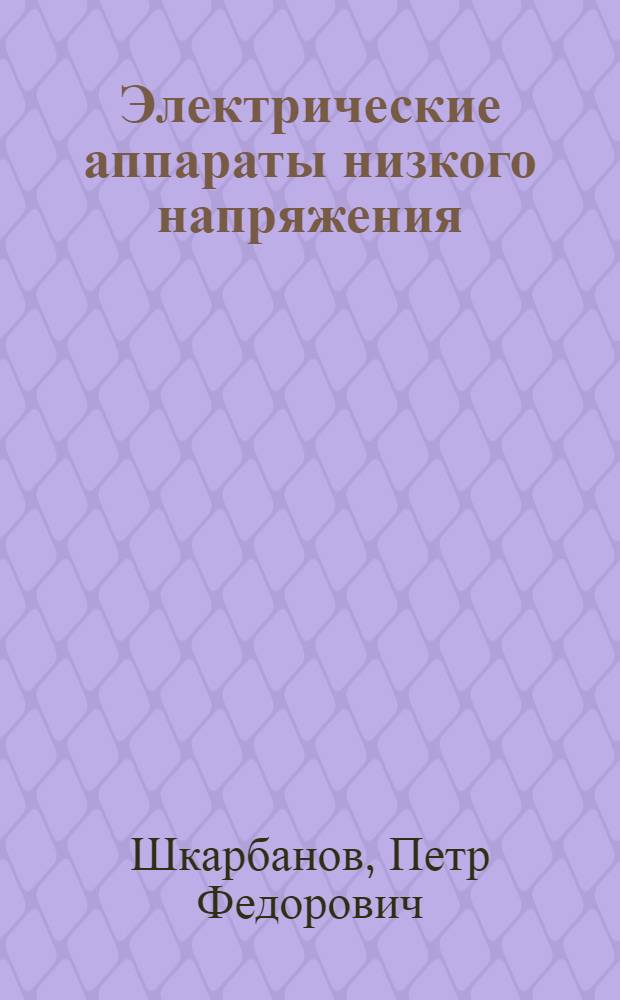 Электрические аппараты низкого напряжения

Шкарбанов, Петр Федорович